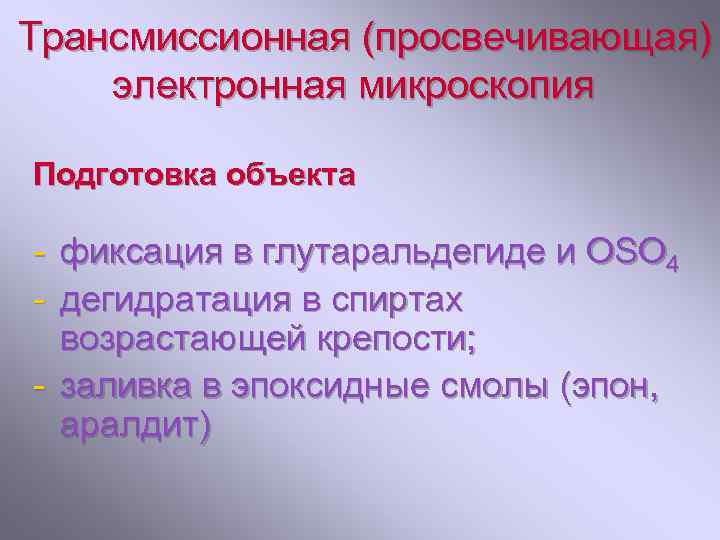 Трансмиссионная (просвечивающая) электронная микроскопия

Подготовка объекта

- фиксация в глутаральдегиде и $OSO_4$
- дегидратация в спиртах возрастающей крепости;
- заливка в эпоксидные смолы (эпон, аралдит)